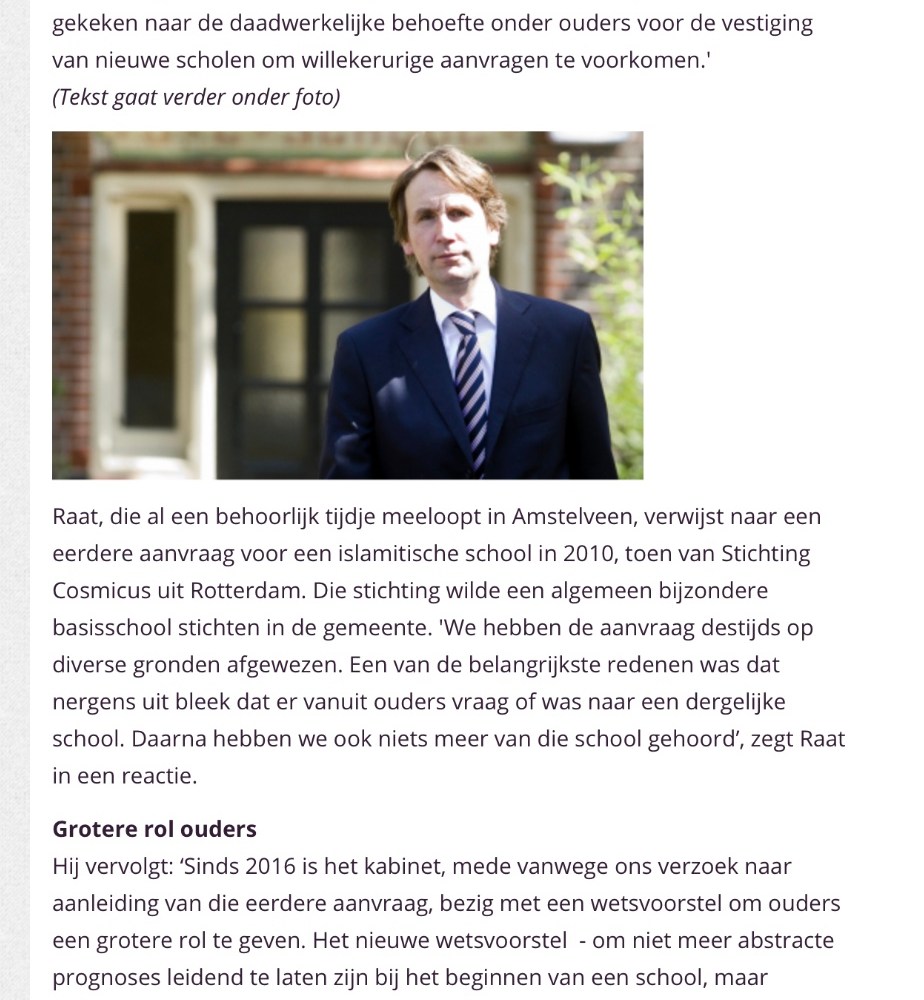 gekeken naar de daadwerkelijke behoefte onder ouders voor de vestiging van nieuwe scholen om willekerurige aanvragen te voorkomen.'
(Tekst gaat verder onder foto)

Raat, die al een behoorlijk tijdje meeloopt in Amstelveen, verwijst naar een eerdere aanvraag voor een islamitische school in 2010, toen van Stichting Cosmicus uit Rotterdam. Die stichting wilde een algemeen bijzondere basisschool stichten in de gemeente. 'We hebben de aanvraag destijds op diverse gronden afgewezen. Een van de belangrijkste redenen was dat nergens uit bleek dat er vanuit ouders vraag of was naar een dergelijke school. Daarna hebben we ook niets meer van die school gehoord', zegt Raat in een reactie.

Grotere rol ouders
Hij vervolgt: 'Sinds 2016 is het kabinet, mede vanwege ons verzoek naar aanleiding van die eerdere aanvraag, bezig met een wetsvoorstel om ouders een grotere rol te geven. Het nieuwe wetsvoorstel - om niet meer abstracte prognoses leidend te laten zijn bij het beginnen van een school, maar